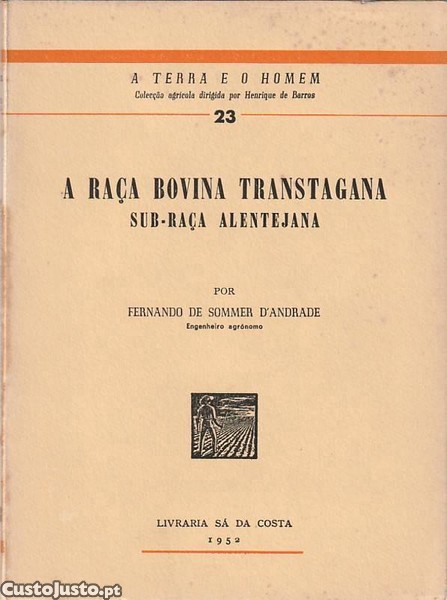 A TERRA E O HOMEM
Colecção agrícola dirigida por Henrique de Barros
23

A RAÇA BOVINA TRANSTAGANA
SUB-RAÇA ALENTEJANA

POR
FERNANDO DE SOMMER D'ANDRADE
Engenheiro agrónomo

LIVRARIA SÁ DA COSTA
1952

CustoJusto.pt